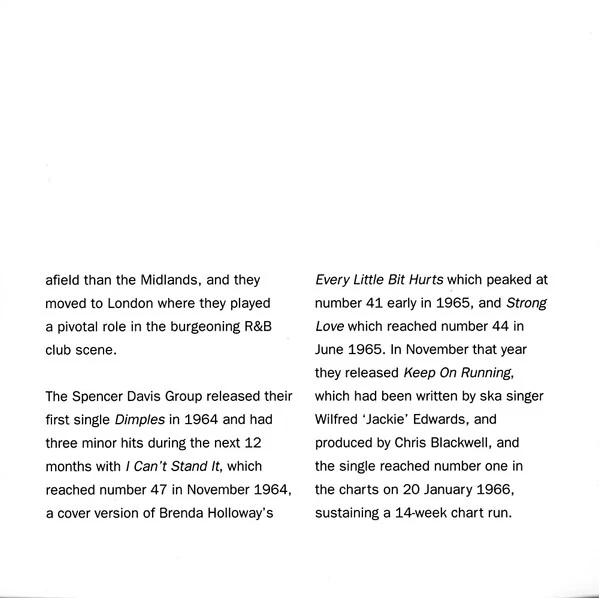 afield than the Midlands, and they moved to London where they played a pivotal role in the burgeoning R&B club scene.

The Spencer Davis Group released their first single Dimples in 1964 and had three minor hits during the next 12 months with I Can't Stand It, which reached number 47 in November 1964, a cover version of Brenda Holloway's Every Little Bit Hurts which peaked at number 41 early in 1965, and Strong Love which reached number 44 in June 1965. In November that year they released Keep On Running, which had been written by ska singer Wilfred 'Jackie' Edwards, and produced by Chris Blackwell, and the single reached number one in the charts on 20 January 1966, sustaining a 14-week chart run.